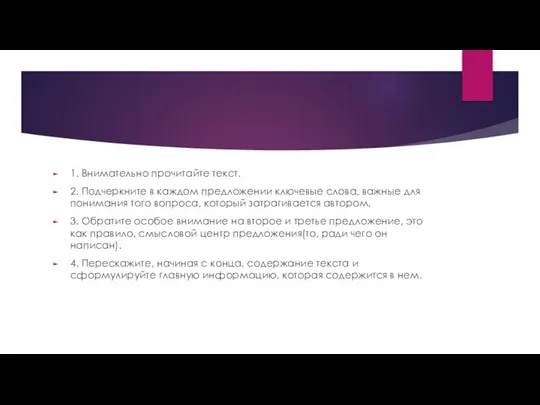 1. Внимательно прочитайте текст.

2. Подчеркните в каждом предложении ключевые слова, важные для понимания того вопроса, который затрагивается автором.

3. Обратите особое внимание на второе и третье предложение, это как правило, смысловой центр предложения(то, ради чего он написан).

4. Перескажите, начиная с конца, содержание текста и сформулируйте главную информацию, которая содержится в нем.